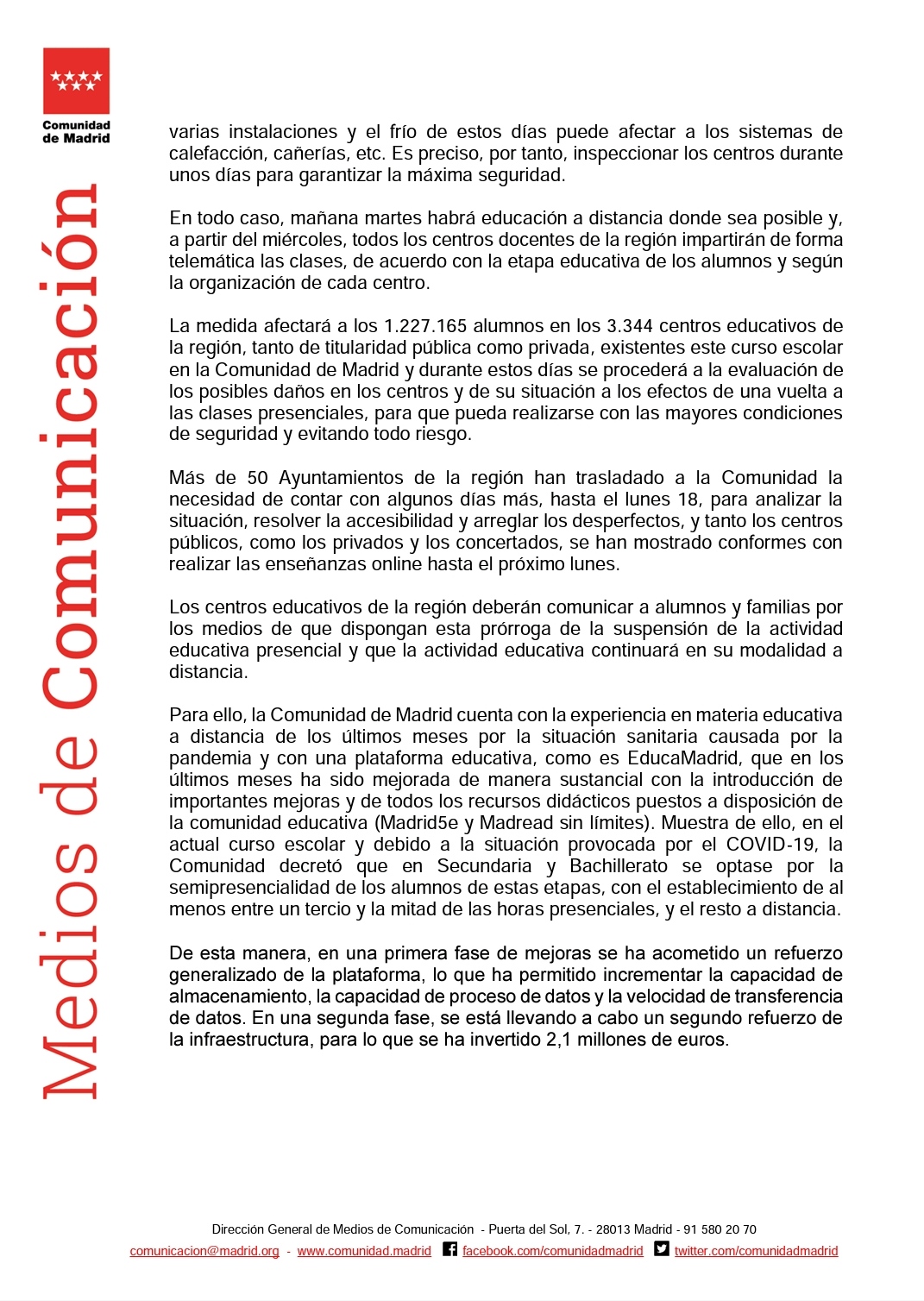 Comunidad de Madrid

Medios de Comunicación

varias instalaciones y el frío de estos días puede afectar a los sistemas de calefacción, cañerías, etc. Es preciso, por tanto, inspeccionar los centros durante unos días para garantizar la máxima seguridad.

En todo caso, mañana martes habrá educación a distancia donde sea posible y, a partir del miércoles, todos los centros docentes de la región impartirán de forma telemática las clases, de acuerdo con la etapa educativa de los alumnos y según la organización de cada centro.

La medida afectará a los 1.227.165 alumnos en los 3.344 centros educativos de la región, tanto de titularidad pública como privada, existentes este curso escolar en la Comunidad de Madrid y durante estos días se procederá a la evaluación de los posibles daños en los centros y de su situación a los efectos de una vuelta a las clases presenciales, para que pueda realizarse con las mayores condiciones de seguridad y evitando todo riesgo.

Más de 50 Ayuntamientos de la región han trasladado a la Comunidad la necesidad de contar con algunos días más, hasta el lunes 18, para analizar la situación, resolver la accesibilidad y arreglar los desperfectos, y tanto los centros públicos, como los privados y los concertados, se han mostrado conformes con realizar las enseñanzas online hasta el próximo lunes.

Los centros educativos de la región deberán comunicar a alumnos y familias por los medios de que dispongan esta prórroga de la suspensión de la actividad educativa presencial y que la actividad educativa continuará en su modalidad a distancia.

Para ello, la Comunidad de Madrid cuenta con la experiencia en materia educativa a distancia de los últimos meses por la situación sanitaria causada por la pandemia y con una plataforma educativa, como es EducaMadrid, que en los últimos meses ha sido mejorada de manera sustancial con la introducción de importantes mejoras y de todos los recursos didácticos puestos a disposición de la comunidad educativa (Madrid5e y Madread sin límites). Muestra de ello, en el actual curso escolar y debido a la situación provocada por el COVID-19, la Comunidad decretó que en Secundaria y Bachillerato se optase por la semipresencialidad de los alumnos de estas etapas, con el establecimiento de al menos entre un tercio y la mitad de las horas presenciales, y el resto a distancia.

De esta manera, en una primera fase de mejoras se ha acometido un refuerzo generalizado de la plataforma, lo que ha permitido incrementar la capacidad de almacenamiento, la capacidad de proceso de datos y la velocidad de transferencia de datos. En una segunda fase, se está llevando a cabo un segundo refuerzo de la infraestructura, para lo que se ha invertido 2,1 millones de euros.

Dirección General de Medios de Comunicación - Puerta del Sol, 7. - 28013 Madrid - 91 580 20 70
comunicacion@madrid.org - www.comunidad.madrid facebook.com/comunidadmadrid twitter.com/comunidadmadrid